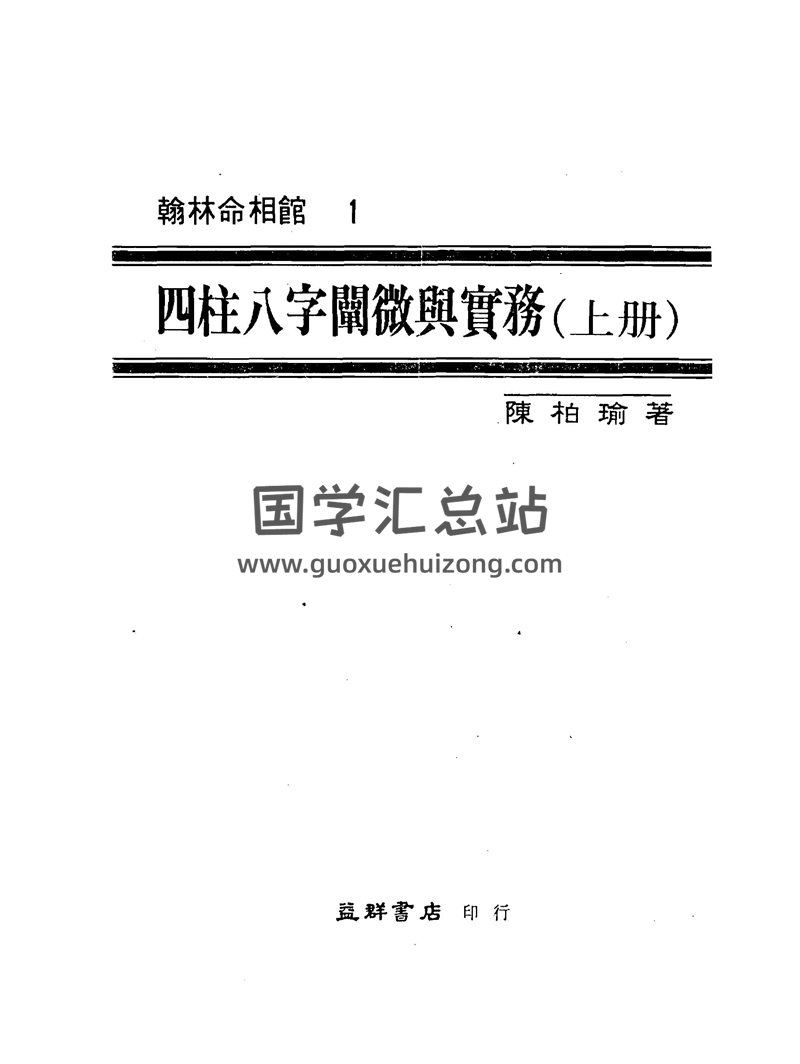 翰林命相館 1

四柱八字闡微與實務(上册)

陳柏瑜著

国学汇总站
www.guoxuehuizong.com

益群書店 印行